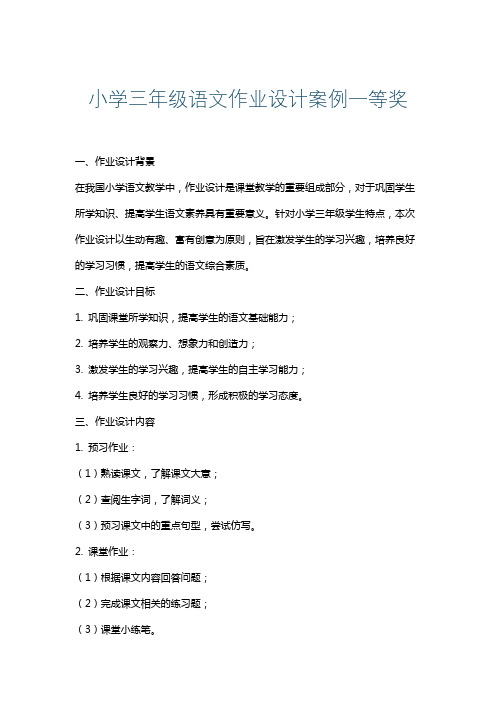 小学三年级语文作业设计案例一等奖

一、作业设计背景

在我国小学语文教学中，作业设计是课堂教学的重要组成部分，对于巩固学生所学知识、提高学生语文素养具有重要意义。针对小学三年级学生特点，本次作业设计以生动有趣、富有创意为原则，旨在激发学生的学习兴趣，培养良好的学习习惯，提高学生的语文综合素质。

二、作业设计目标

1. 巩固课堂所学知识，提高学生的语文基础能力；

2. 培养学生的观察力、想象力和创造力；

3. 激发学生的学习兴趣，提高学生的自主学习能力；

4. 培养学生良好的学习习惯，形成积极的学习态度。

三、作业设计内容

1. 预习作业：

（1）熟读课文，了解课文大意；

（2）查阅生字词，了解词义；

（3）预习课文中的重点句型，尝试仿写。

2. 课堂作业：

（1）根据课文内容回答问题；

（2）完成课文相关的练习题；

（3）课堂小练笔。